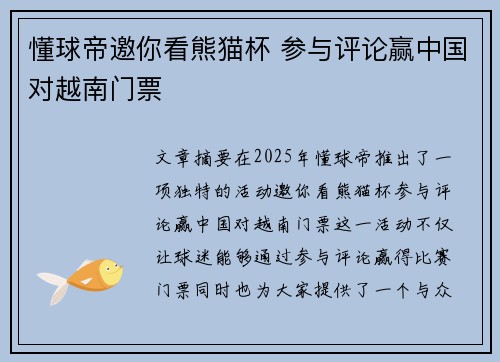 懂球帝邀你看熊猫杯 参与评论赢中国对越南门票

文章摘要在2025年懂球帝推出了一项独特的活动邀你看熊猫杯参与评论赢中国对越南门票这一活动不仅让球迷能够通过参与评论赢得比赛门票同时也为大家提供了一个与众